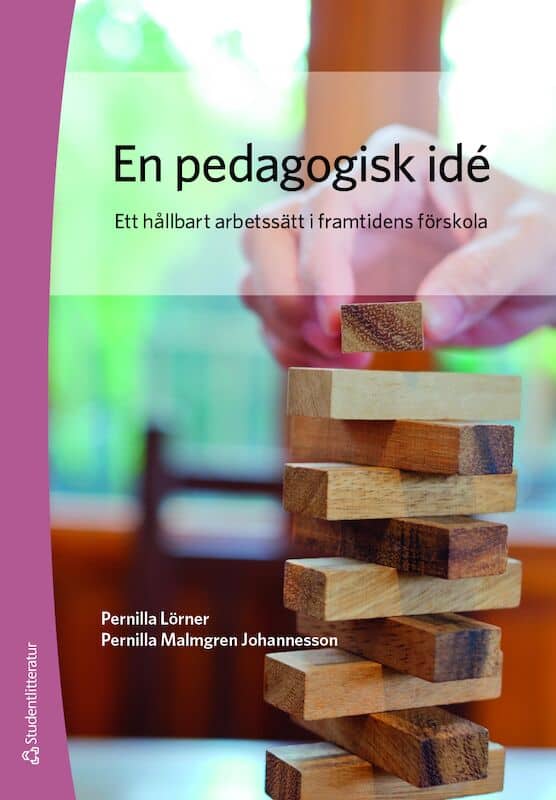 En pedagogisk idé

Ett hållbart arbetssätt i framtidens förskola

Pernilla Lörner
Pernilla Malmgren Johannesson

Studentlitteratur